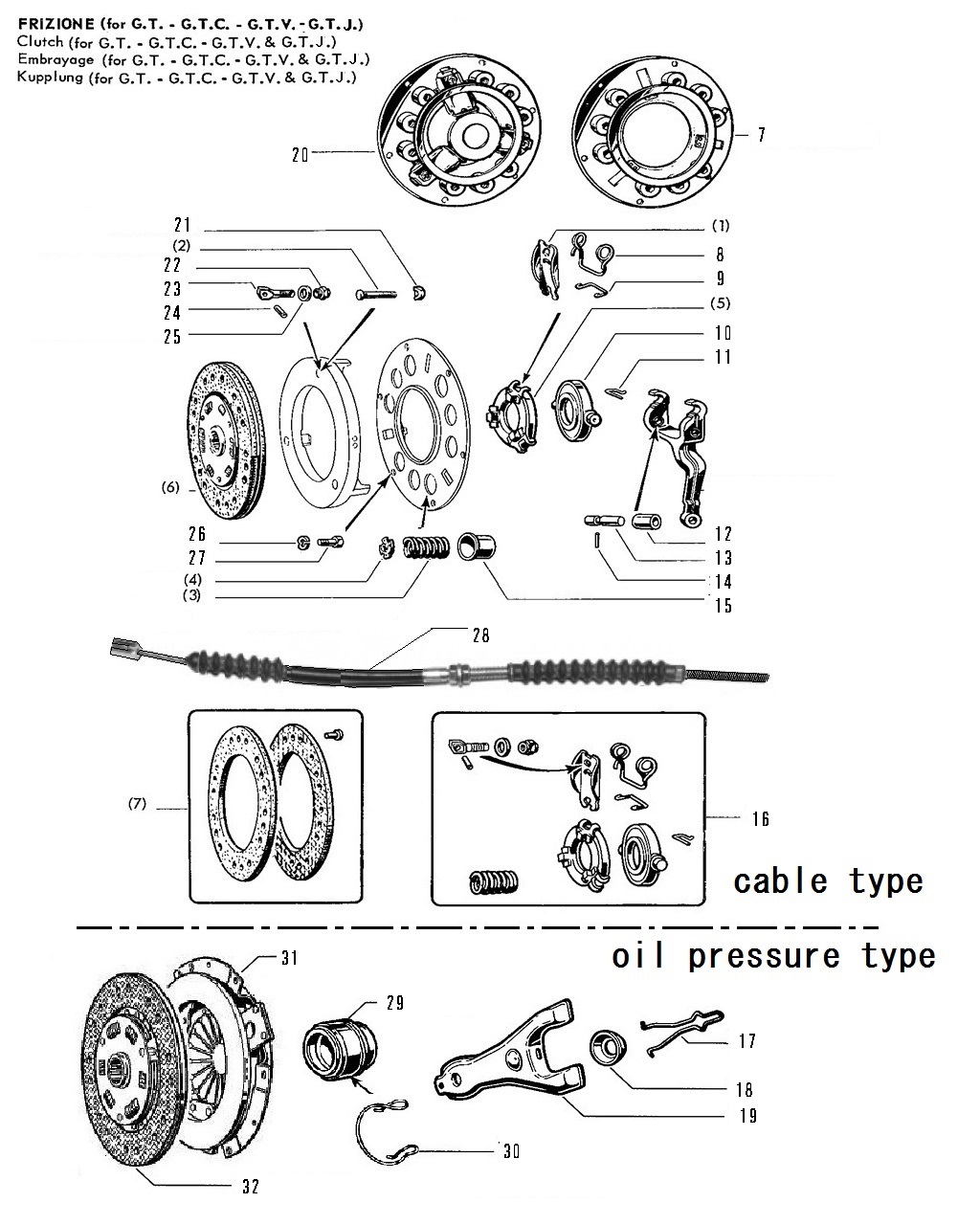 FRIZIONE (for G.T. - G.T.C. - G.T.V. - G.T.J.)
Clutch (for G.T. - G.T.C. - G.T.V. & G.T.J.)
Embrayage (for G.T. - G.T.C. - G.T.V. & G.T.J.)
Kupplung (for G.T. - G.T.C. - G.T.V. & G.T.J.)

20
7
21
(2)
22
23
24
25
(1)
8
9
(5)
10
11
(6)
26
27
(4)
(3)
12
13
14
15
28
(7)
16

cable type

oil pressure type

31
29
17
18
19
30
32